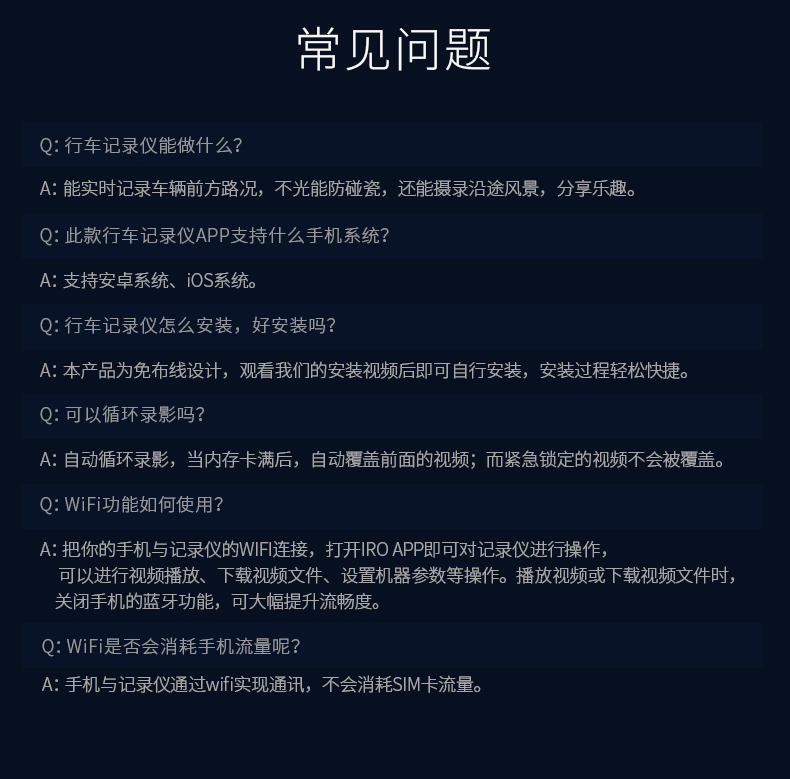 常见问题

Q: 行车记录仪能做什么?

A: 能实时记录车辆前方路况，不光能防碰瓷，还能摄录沿途风景，分享乐趣。

Q: 此款行车记录仪APP支持什么手机系统?

A: 支持安卓系统、iOS系统。

Q: 行车记录仪怎么安装，好安装吗?

A: 本产品为免布线设计，观看我们的安装视频后即可自行安装，安装过程轻松快捷。

Q: 可以循环录影吗?

A: 自动循环录影，当内存卡满后，自动覆盖前面的视频；而紧急锁定的视频不会被覆盖。

Q: WiFi功能如何使用?

A: 把你的手机与记录仪的WIFI连接，打开IRO APP即可对记录仪进行操作，可以进行视频播放、下载视频文件、设置机器参数等操作。播放视频或下载视频文件时，关闭手机的蓝牙功能，可大幅提升流畅度。

Q: WiFi是否会消耗手机流量呢?

A: 手机与记录仪通过wifi实现通讯，不会消耗SIM卡流量。